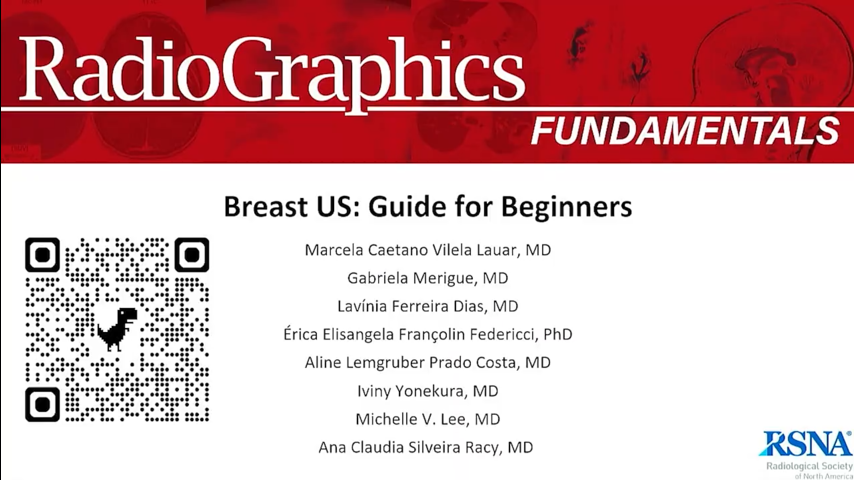 RadioGraphics
FUNDAMENTALS

Breast US: Guide for Beginners

Marcela Caetano Vilela Lauar, MD
Gabriela Merigue, MD
Lavínia Ferreira Dias, MD
Érica Elisangela Françolin Federicci, PhD
Aline Lemgruber Prado Costa, MD
Iviny Yonekura, MD
Michelle V. Lee, MD
Ana Claudia Silveira Racy, MD

RSNA
Radiological Society of North America